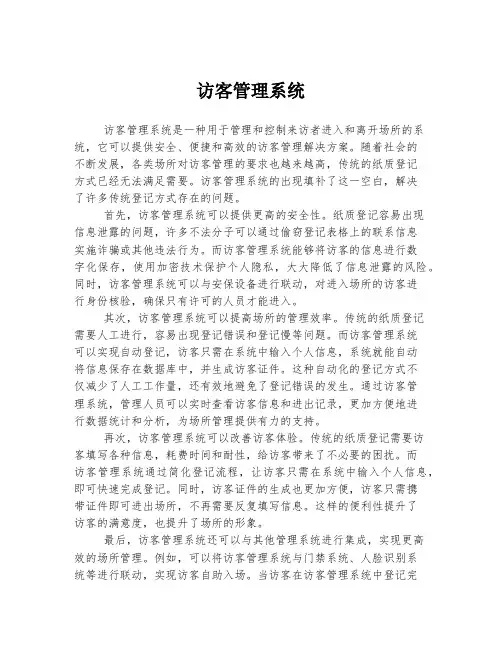 访客管理系统

访客管理系统是一种用于管理和控制来访者进入和离开场所的系统，它可以提供安全、便捷和高效的访客管理解决方案。随着社会的不断发展，各类场所对访客管理的要求也越来越高，传统的纸质登记方式已经无法满足需要。访客管理系统的出现填补了这一空白，解决了许多传统登记方式存在的问题。

首先，访客管理系统可以提供更高的安全性。纸质登记容易出现信息泄露的问题，许多不法分子可以通过偷窃登记表格上的联系信息实施诈骗或其他违法行为。而访客管理系统能够将访客的信息进行数字化保存，使用加密技术保护个人隐私，大大降低了信息泄露的风险。同时，访客管理系统可以与安保设备进行联动，对进入场所的访客进行身份核验，确保只有许可的人员才能进入。

其次，访客管理系统可以提高场所的管理效率。传统的纸质登记需要人工进行，容易出现登记错误和登记慢等问题。而访客管理系统可以实现自动登记，访客只需在系统中输入个人信息，系统就能自动将信息保存在数据库中，并生成访客证件。这种自动化的登记方式不仅减少了人工工作量，还有效地避免了登记错误的发生。通过访客管理系统，管理人员可以实时查看访客信息和进出记录，更加方便地进行数据统计和分析，为场所管理提供有力的支持。

再次，访客管理系统可以改善访客体验。传统的纸质登记需要访客填写各种信息，耗费时间和耐性，给访客带来了不必要的困扰。而访客管理系统通过简化登记流程，让访客只需在系统中输入个人信息，即可快速完成登记。同时，访客证件的生成也更加方便，访客只需携带证件即可进出场所，不再需要反复填写信息。这样的便利性提升了访客的满意度，也提升了场所的形象。

最后，访客管理系统还可以与其他管理系统进行集成，实现更高效的场所管理。例如，可以将访客管理系统与门禁系统、人脸识别系统等进行联动，实现访客自助入场。当访客在访客管理系统中登记完